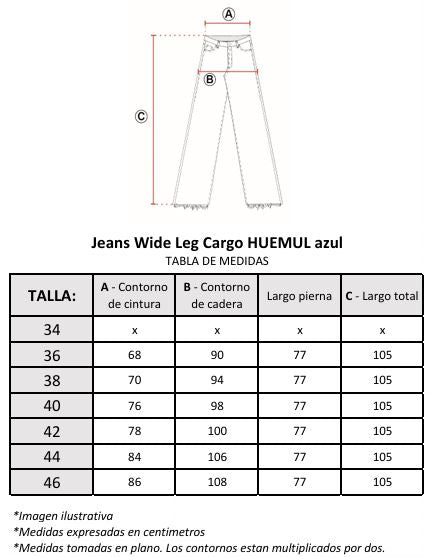 A

B

C

Jeans Wide Leg Cargo HUEMUL azul

TABLA DE MEDIDAS

| TALLA: | A - Contorno de cintura | B - Contorno de cadera | Largo pierna | C - Largo total |
|---|---|---|---|---|
| 34 | x | x | x | x |
| 36 | 68 | 90 | 77 | 105 |
| 38 | 70 | 94 | 77 | 105 |
| 40 | 76 | 98 | 77 | 105 |
| 42 | 78 | 100 | 77 | 105 |
| 44 | 84 | 106 | 77 | 105 |
| 46 | 86 | 108 | 77 | 105 |

*Imagen ilustrativa
*Medidas expresadas en centimetros
*Medidas tomadas en plano. Los contornos estan multiplicados por dos.